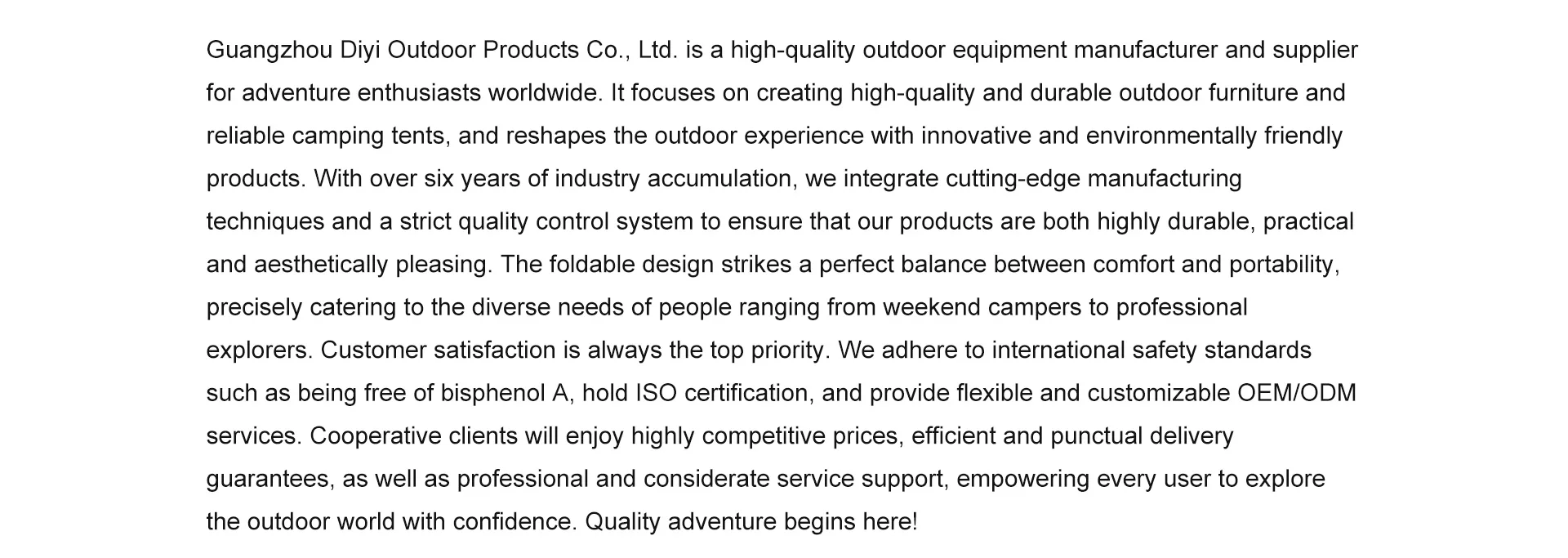 Guangzhou Diyi Outdoor Products Co., Ltd. is a high-quality outdoor equipment manufacturer and supplier for adventure enthusiasts worldwide. It focuses on creating high-quality and durable outdoor furniture and reliable camping tents, and reshapes the outdoor experience with innovative and environmentally friendly products. With over six years of industry accumulation, we integrate cutting-edge manufacturing techniques and a strict quality control system to ensure that our products are both highly durable, practical and aesthetically pleasing. The foldable design strikes a perfect balance between comfort and portability, precisely catering to the diverse needs of people ranging from weekend campers to professional explorers. Customer satisfaction is always the top priority. We adhere to international safety standards such as being free of bisphenol A, hold ISO certification, and provide flexible and customizable OEM/ODM services. Cooperative clients will enjoy highly competitive prices, efficient and punctual delivery guarantees, as well as professional and considerate service support, empowering every user to explore the outdoor world with confidence. Quality adventure begins here!